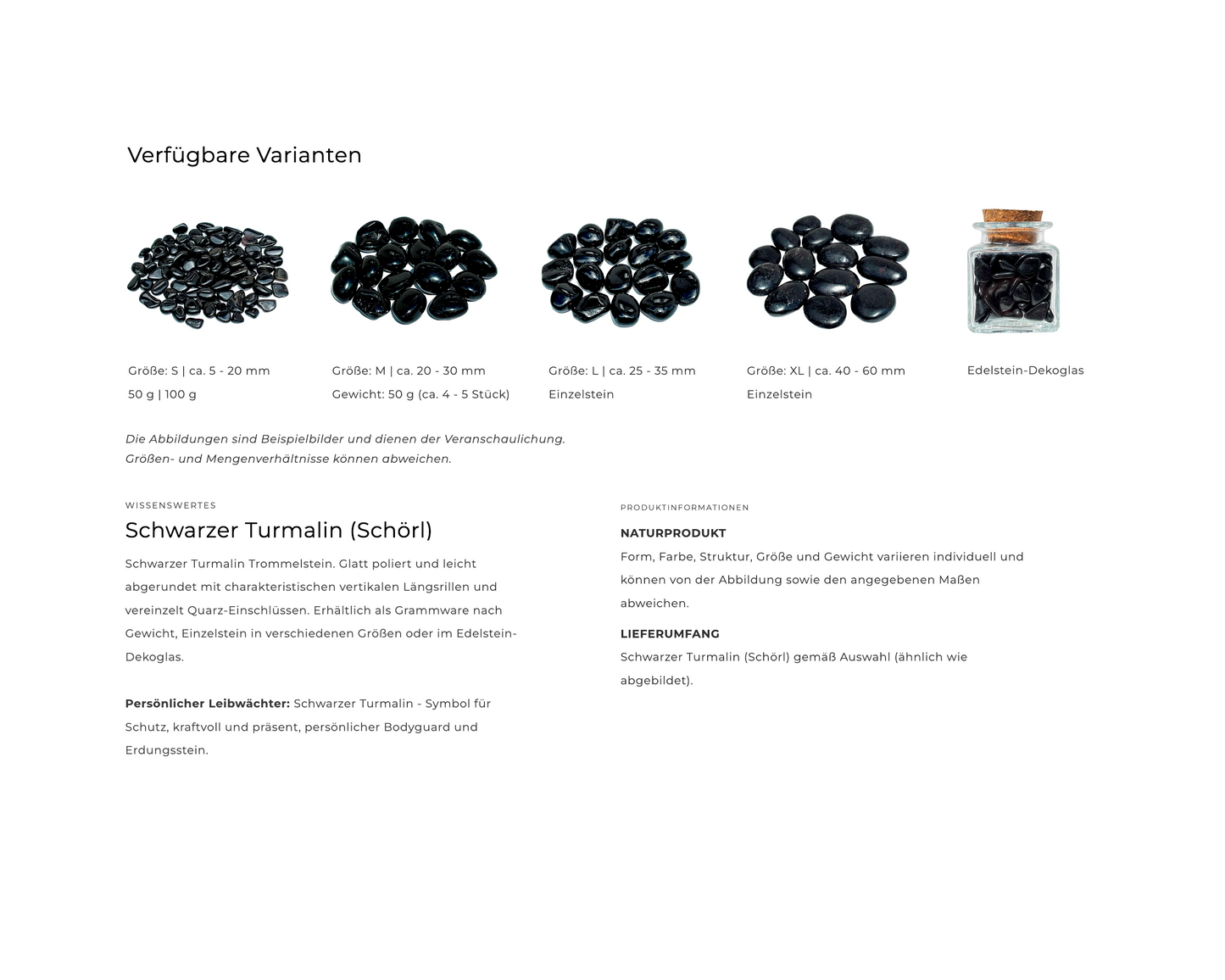 Verfügbare Varianten

Größe: S | ca. 5 - 20 mm
50 g | 100 g

Größe: M | ca. 20 - 30 mm
Gewicht: 50 g (ca. 4 - 5 Stück)

Größe: L | ca. 25 - 35 mm
Einzelstein

Größe: XL | ca. 40 - 60 mm
Einzelstein

Edelstein-Dekoglas

Die Abbildungen sind Beispielbilder und dienen der Veranschaulichung.
Größen- und Mengenverhältnisse können abweichen.

WISSENSWERTES

Schwarzer Turmalin (Schörl)

Schwarzer Turmalin Trommelstein. Glatt poliert und leicht abgerundet mit charakteristischen vertikalen Längsrillen und vereinzelt Quarz-Einschlüssen. Erhältlich als Grammware nach Gewicht, Einzelstein in verschiedenen Größen oder im Edelstein-Dekoglas.

Persönlicher Leibwächter: Schwarzer Turmalin - Symbol für Schutz, kraftvoll und präsent, persönlicher Bodyguard und Erdungsstein.

PRODUKTINFORMATIONEN

NATURPRODUKT
Form, Farbe, Struktur, Größe und Gewicht variieren individuell und können von der Abbildung sowie den angegebenen Maßen abweichen.

LIEFERUMFANG
Schwarzer Turmalin (Schörl) gemäß Auswahl (ähnlich wie abgebildet).